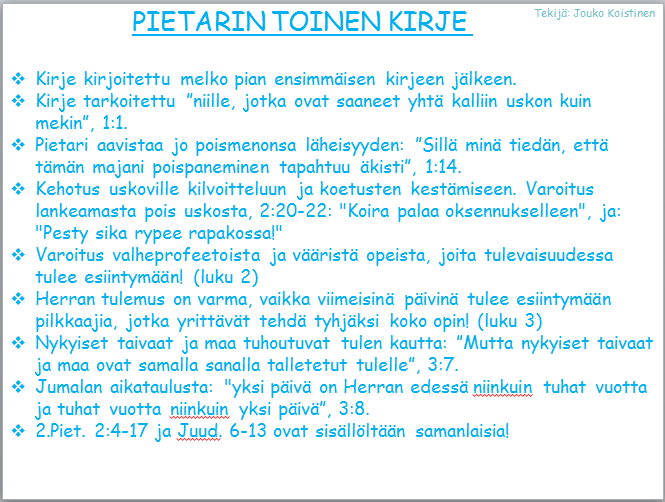 PIETARIN TOINEN KIRJE

Tekijä: Jouko Koistinen

❖ Kirje kirjoitettu melko pian ensimmäisen kirjeen jälkeen.
❖ Kirje tarkoitettu ”niille, jotka ovat saaneet yhtä kalliin uskon kuin mekin”, 1:1.
❖ Pietari aavistaa jo poismenonsa läheisyyden: ”Sillä minä tiedän, että tämän majani poispaneminen tapahtuu äkisti”, 1:14.
❖ Kehotus uskoville kilvoitteluun ja koetusten kestämiseen. Varoitus lankeamasta pois uskosta, 2:20-22: "Koira palaa oksennukselleen", ja: "Pesty sika rypee rapakossa!"
❖ Varoitus valheprofeetoista ja vääristä opeista, joita tulevaisuudessa tulee esiintymään! (luku 2)
❖ Herran tulemus on varma, vaikka viimeisinä päivinä tulee esiintymään pilkkaajia, jotka yrittävät tehdä tyhjäksi koko opin! (luku 3)
❖ Nykyiset taivaat ja maa tuhoutuvat tulen kautta: ”Mutta nykyiset taivaat ja maa ovat samalla sanalla talletetut tulelle”, 3:7.
❖ Jumalan aikataulusta: "yksi päivä on Herran edessä niinkuin tuhat vuotta ja tuhat vuotta niinkuin yksi päivä”, 3:8.
❖ 2.Piet. 2:4-17 ja Juud. 6-13 ovat sisällöltään samanlaisia!